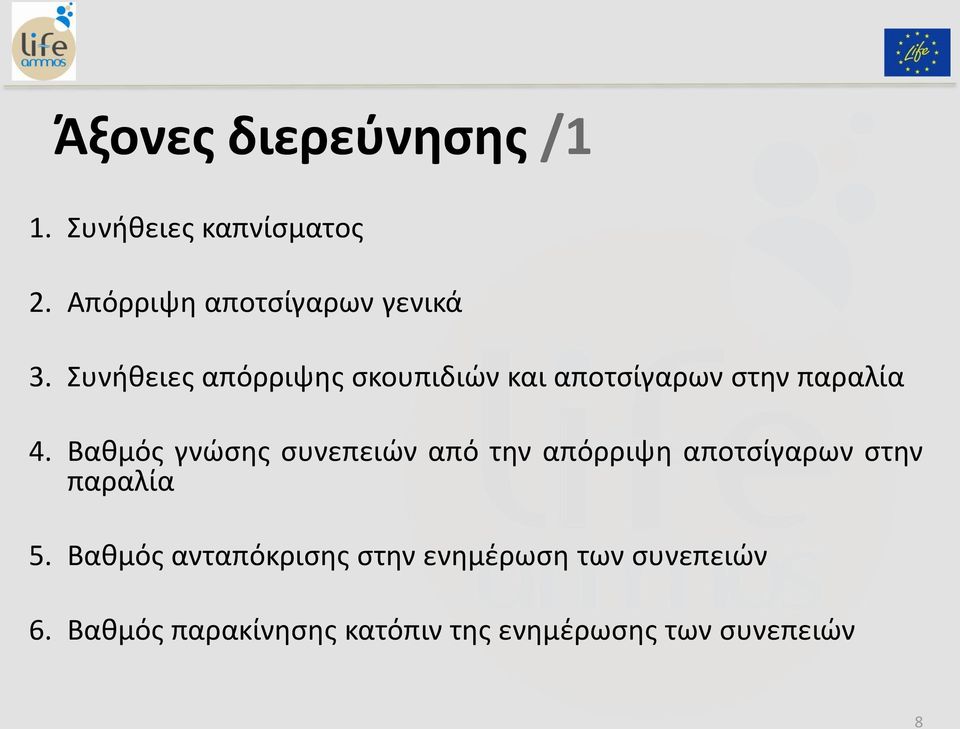 life ammos

Life

Άξονες διερεύνησης /1

1. Συνήθειες καπνίσματος

2. Απόρριψη αποτσίγαρων γενικά

3. Συνήθειες απόρριψης σκουπιδιών και αποτσίγαρων στην παραλία

4. Βαθμός γνώσης συνεπειών από την απόρριψη αποτσίγαρων στην παραλία

5. Βαθμός ανταπόκρισης στην ενημέρωση των συνεπειών

6. Βαθμός παρακίνησης κατόπιν της ενημέρωσης των συνεπειών

8